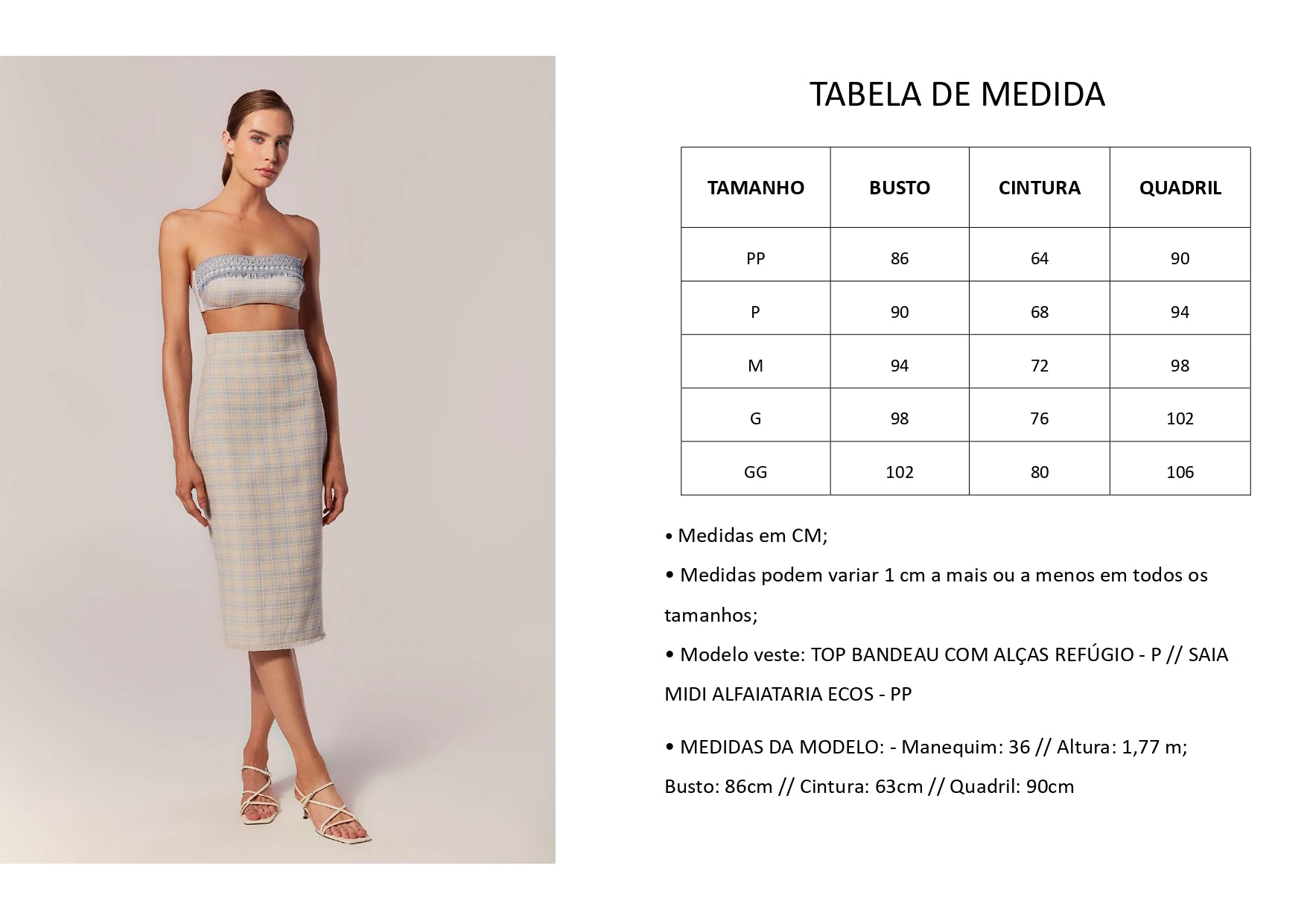 TABELA DE MEDIDA

| TAMANHO | BUSTO | CINTURA | QUADRIL |
|---|---|---|---|
| PP | 86 | 64 | 90 |
| P | 90 | 68 | 94 |
| M | 94 | 72 | 98 |
| G | 98 | 76 | 102 |
| GG | 102 | 80 | 106 |

• Medidas em CM;

• Medidas podem variar 1 cm a mais ou a menos em todos os tamanhos;

• Modelo veste: TOP BANDEAU COM ALÇAS REFÚGIO - P // SAIA MIDI ALFAIATARIA ECOS - PP

• MEDIDAS DA MODELO: - Manequim: 36 // Altura: 1,77 m; Busto: 86cm // Cintura: 63cm // Quadril: 90cm